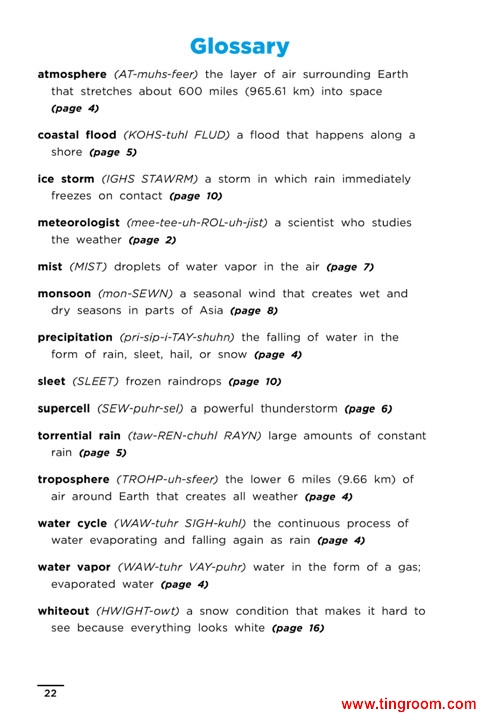 Glossary

atmosphere (AT-muhs-feer) the layer of air surrounding Earth that stretches about 600 miles (965.61 km) into space (page 4)

coastal flood (KOHS-tuhl FLUD) a flood that happens along a shore (page 5)

ice storm (IGHS STAWRM) a storm in which rain immediately freezes on contact (page 10)

meteorologist (mee-tee-uh-ROL-uh-jist) a scientist who studies the weather (page 2)

mist (MIST) droplets of water vapor in the air (page 7)

monsoon (mon-SEWN) a seasonal wind that creates wet and dry seasons in parts of Asia (page 8)

precipitation (pri-sip-i-TAY-shuhn) the falling of water in the form of rain, sleet, hail, or snow (page 4)

sleet (SLEET) frozen raindrops (page 10)

supercell (SEW-puhr-sel) a powerful thunderstorm (page 6)

torrential rain (taw-REN-chuhl RAYN) large amounts of constant rain (page 5)

troposphere (TROHP-uh-sfeer) the lower 6 miles (9.66 km) of air around Earth that creates all weather (page 4)

water cycle (WAW-tuhr SIGH-kuhl) the continuous process of water evaporating and falling again as rain (page 4)

water vapor (WAW-tuhr VAY-puhr) water in the form of a gas; evaporated water (page 4)

whiteout (HWIGHT-owt) a snow condition that makes it hard to see because everything looks white (page 16)

22

www.tingroom.com